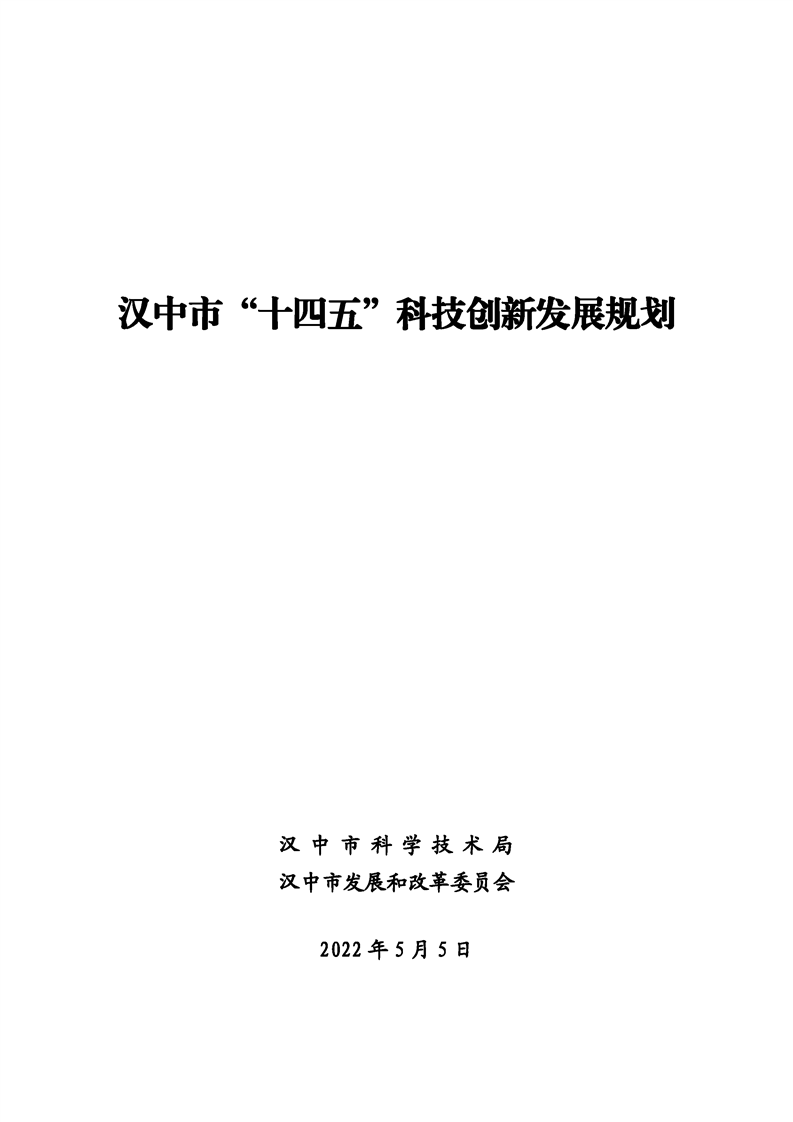 汉中市“十四五”科技创新发展规划

汉中市科学技术局
汉中市发展和改革委员会

2022年5月5日